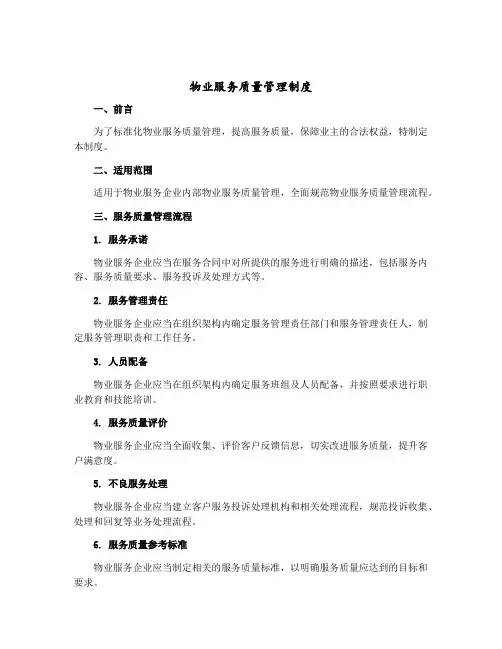 物业服务质量管理制度

一、前言

为了标准化物业服务质量管理，提高服务质量，保障业主的合法权益，特制定本制度。

二、适用范围

适用于物业服务企业内部物业服务质量管理，全面规范物业服务质量管理流程。

三、服务质量管理流程

1. 服务承诺

物业服务企业应当在服务合同中对所提供的服务进行明确的描述，包括服务内容、服务质量要求、服务投诉及处理方式等。

2. 服务管理责任

物业服务企业应当在组织架构内确定服务管理责任部门和服务管理责任人，制定服务管理职责和工作任务。

3. 人员配备

物业服务企业应当在组织架构内确定服务班组及人员配备，并按照要求进行职业教育和技能培训。

4. 服务质量评价

物业服务企业应当全面收集、评价客户反馈信息，切实改进服务质量，提升客户满意度。

5. 不良服务处理

物业服务企业应当建立客户服务投诉处理机构和相关处理流程，规范投诉收集、处理和回复等业务处理流程。

6. 服务质量参考标准

物业服务企业应当制定相关的服务质量标准，以明确服务质量应达到的目标和要求。